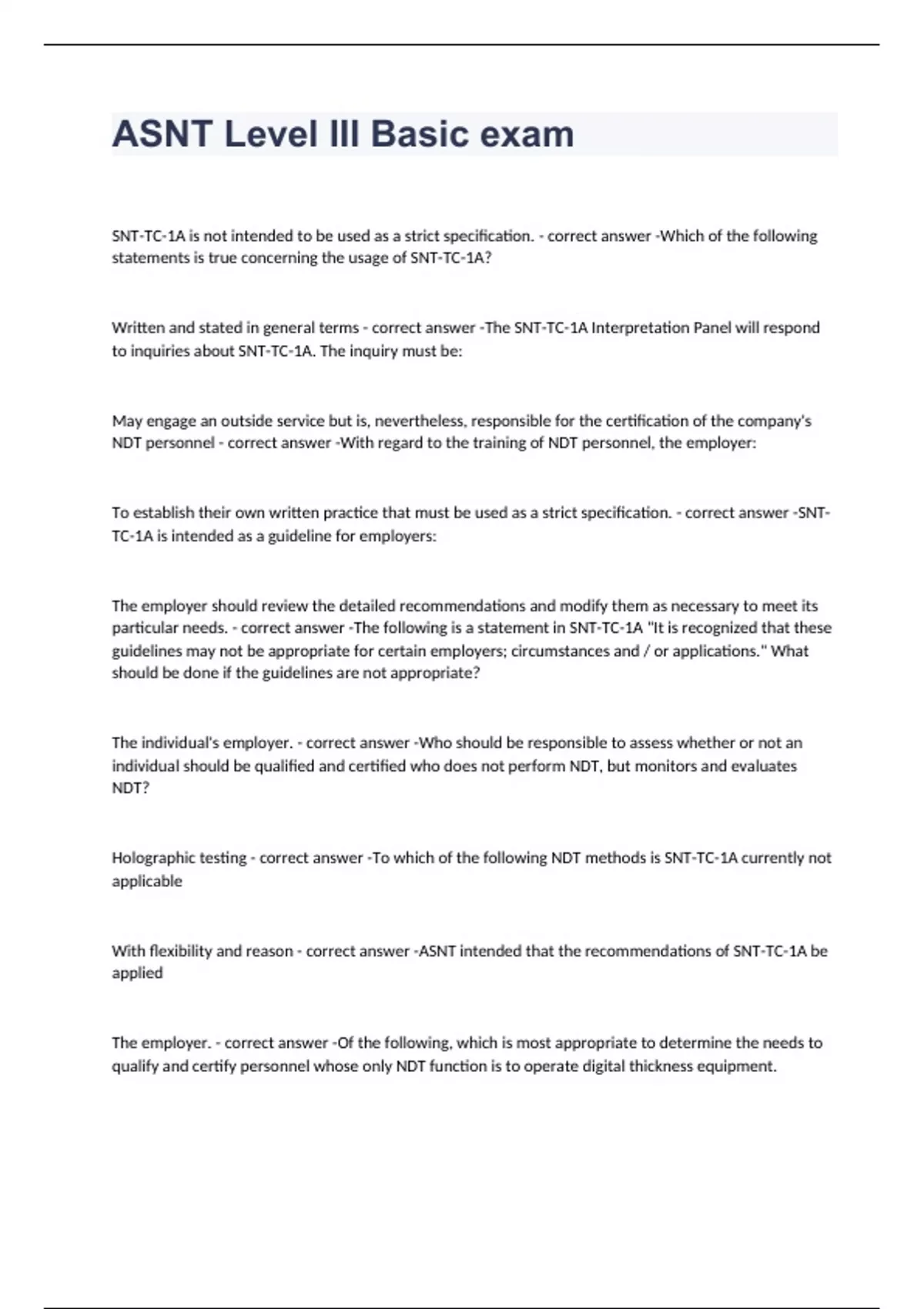 ASNT Level III Basic exam

SNT-TC-1A is not intended to be used as a strict specification. - correct answer -Which of the following statements is true concerning the usage of SNT-TC-1A?

Written and stated in general terms - correct answer -The SNT-TC-1A Interpretation Panel will respond to inquiries about SNT-TC-1A. The inquiry must be:

May engage an outside service but is, nevertheless, responsible for the certification of the company's NDT personnel - correct answer -With regard to the training of NDT personnel, the employer:

To establish their own written practice that must be used as a strict specification. - correct answer -SNT-TC-1A is intended as a guideline for employers:

The employer should review the detailed recommendations and modify them as necessary to meet its particular needs. - correct answer -The following is a statement in SNT-TC-1A "It is recognized that these guidelines may not be appropriate for certain employers; circumstances and / or applications." What should be done if the guidelines are not appropriate?

The individual's employer. - correct answer -Who should be responsible to assess whether or not an individual should be qualified and certified who does not perform NDT, but monitors and evaluates NDT?

Holographic testing - correct answer -To which of the following NDT methods is SNT-TC-1A currently not applicable

With flexibility and reason - correct answer -ASNT intended that the recommendations of SNT-TC-1A be applied

The employer. - correct answer -Of the following, which is most appropriate to determine the needs to qualify and certify personnel whose only NDT function is to operate digital thickness equipment.